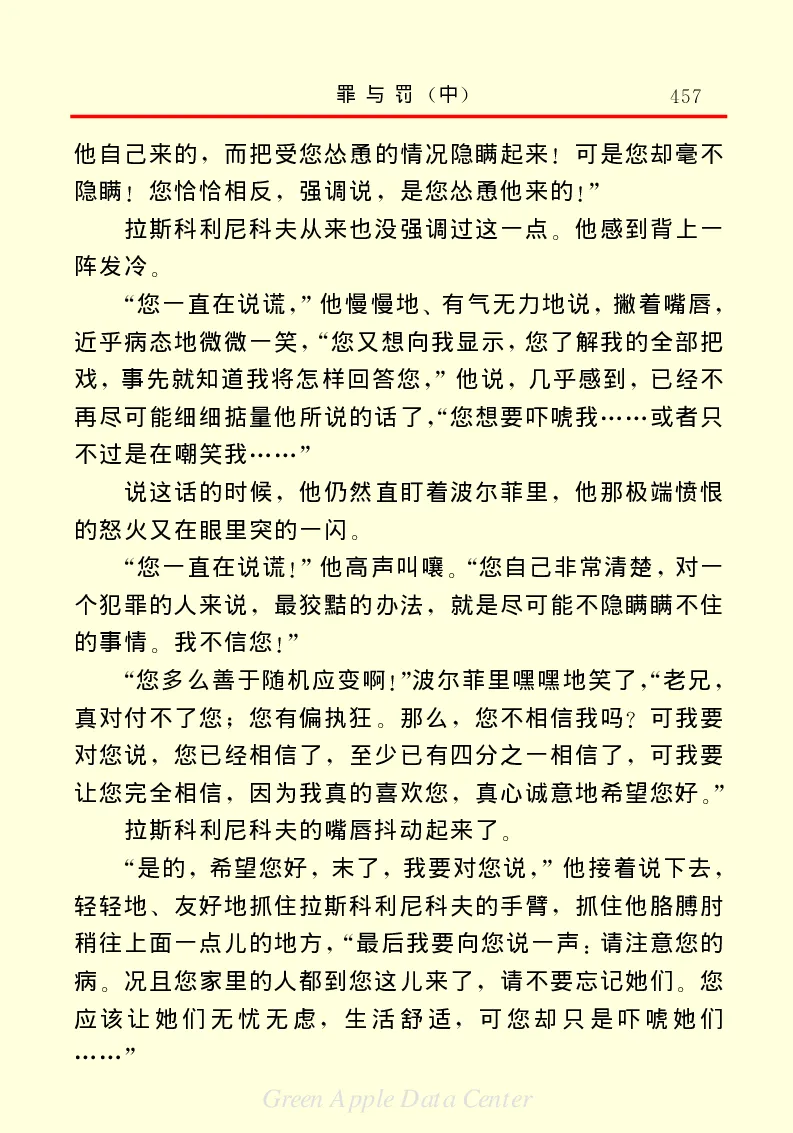 罪与罚（中） 457

他自己来的，而把受您怂恿的情况隐瞒起来！可是您却毫不隐瞒！您恰恰相反，强调说，是您怂恿他来的！”

拉斯科利尼科夫从来也没强调过这一点。他感到背上一阵发冷。

“您一直在说谎，”他慢慢地、有气无力地说，撇着嘴唇，近乎病态地微微一笑，“您又想向我显示，您了解我的全部把戏，事先就知道我将怎样回答您，”他说，几乎感到，已经不再尽可能细细掂量他所说的话了，“您想要吓唬我……或者只不过是在嘲笑我……”

说这话的时候，他仍然直盯着波尔菲里，他那极端愤恨的怒火又在眼里突的一闪。

“您一直在说谎！”他高声叫嚷。“您自己非常清楚，对一个犯罪的人来说，最狡黠的办法，就是尽可能不隐瞒瞒不住的事情。我不信您！”

“您多么善于随机应变啊！”波尔菲里嘿嘿地笑了，“老兄，真对付不了您；您有偏执狂。那么，您不相信我吗？可我要对您说，您已经相信了，至少已有四分之一相信了，可我要让您完全相信，因为我真的喜欢您，真心诚意地希望您好。”

拉斯科利尼科夫的嘴唇抖动起来了。

“是的，希望您好，末了，我要对您说，”他接着说下去，轻轻地、友好地抓住拉斯科利尼科夫的手臂，抓住他胳膊肘稍往上面一点儿的地方，“最后我要向您说一声：请注意您的病。况且您家里的人都到您这儿来了，请不要忘记她们。您应该让她们无忧无虑，生活舒适，可您却只是吓唬她们……”

Green Apple Data Center